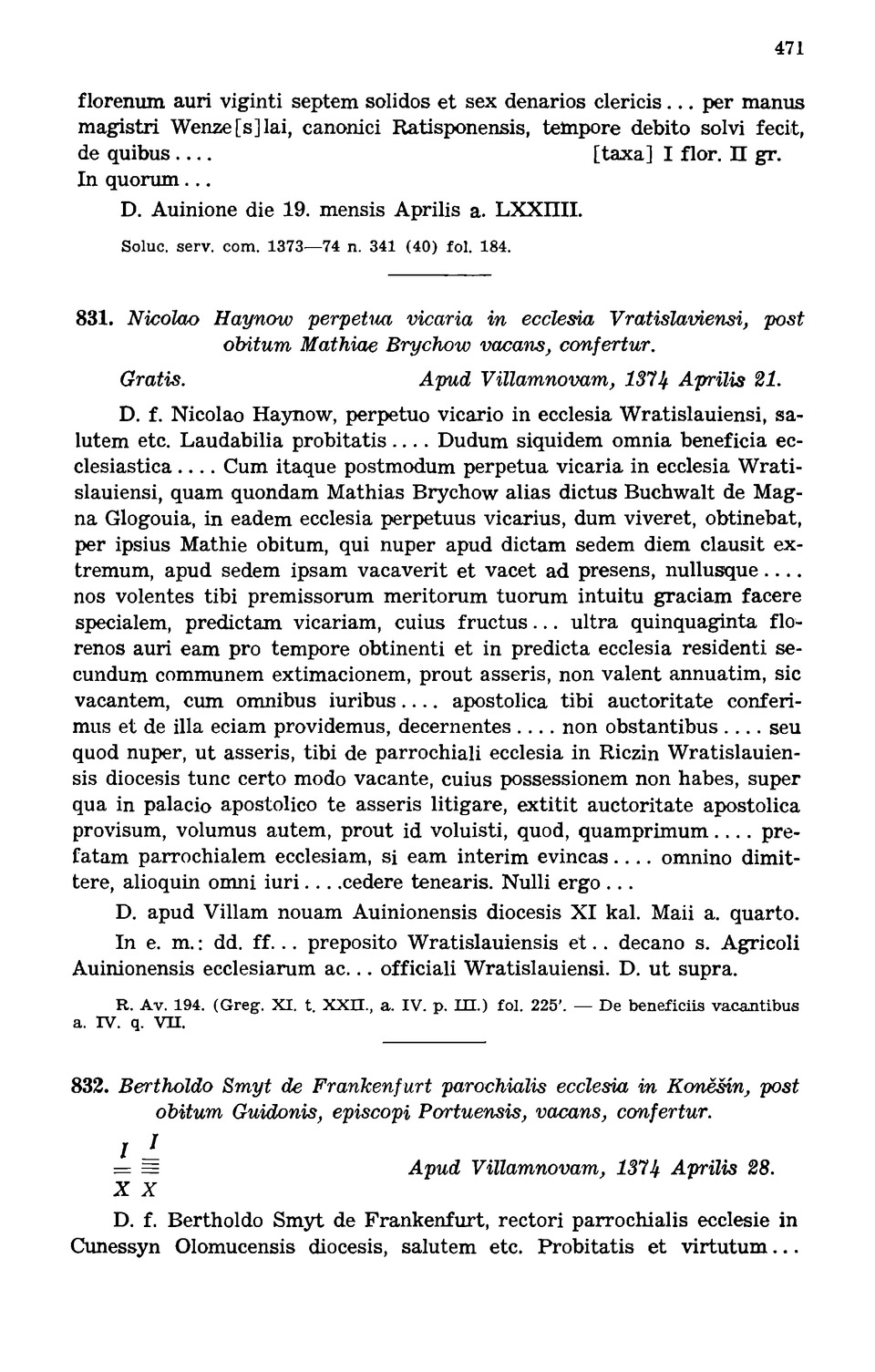 471

florenum auri viginti septem solidos et sex denarios clericis... per manus magistri Wenze[s]lai, canonici Ratisponensis, tempore debito solvi fecit, de quibus.... [taxa] I flor. II gr.
In quorum...

D. Auinione die 19. mensis Aprilis a. LXXIIII.

Soluc. serv. com. 1373—74 n. 341 (40) fol. 184.

831. Nicolao Haynow perpetua vicaria in ecclesia Vratislaviensi, post obitum Mathiae Brychow vacans, confertur.

Gratis. Apud Villamnovam, 1374 Aprilis 21.

D. f. Nicolao Haynow, perpetuo vicario in ecclesia Wratislauiensi, salutem etc. Laudabilia probitatis.... Dudum siquidem omnia beneficia ecclesiastica.... Cum itaque postmodum perpetua vicaria in ecclesia Wratislauiensi, quam quondam Mathias Brychow alias dictus Buchwalt de Magna Glogouia, in eadem ecclesia perpetuus vicarius, dum viveret, obtinebat, per ipsius Mathie obitum, qui nuper apud dictam sedem diem clausit extremum, apud sedem ipsam vacaverit et vacet ad presens, nullusque.... nos volentes tibi premissorum meritorum tuorum intuitu graciam facere specialem, predictam vicariam, cuius fructus... ultra quinquaginta florenos auri eam pro tempore obtinenti et in predicta ecclesia residenti secundum communem extimacionem, prout asseris, non valent annuatim, sic vacantem, cum omnibus iuribus.... apostolica tibi auctoritate conferimus et de illa eciam providemus, decernentes.... non obstantibus.... seu quod nuper, ut asseris, tibi de parrochiali ecclesia in Riczin Wratislauiensis diocesis tunc certo modo vacante, cuius possessionem non habes, super qua in palacio apostolico te asseris litigare, extitit auctoritate apostolica provisum, volumus autem, prout id voluisti, quod, quamprimum.... prefatam parrochialem ecclesiam, si eam interim evincas.... omnino dimittere, alioquin omni iuri....cedere tenearis. Nulli ergo...

D. apud Villam nouam Auinionensis diocesis XI kal. Maii a. quarto.

In e. m.: dd. ff... preposito Wratislauiensis et.. decano s. Agricoli Auinionensis ecclesiarum ac... officiali Wratislauiensi. D. ut supra.

R. Av. 194. (Greg. XI. t. XXII., a. IV. p. III.) fol. 225'. — De beneficiis vacantibus a. IV. q. VII.

832. Bertholdo Smyt de Frankenfurt parochialis ecclesia in Koněšín, post obitum Guidonis, episcopi Portuensis, vacans, confertur.

I I
X X Apud Villamnovam, 1374 Aprilis 28.

D. f. Bertholdo Smyt de Frankenfurt, rectori parrochialis ecclesie in Cunessyn Olomucensis diocesis, salutem etc. Probitatis et virtutum...